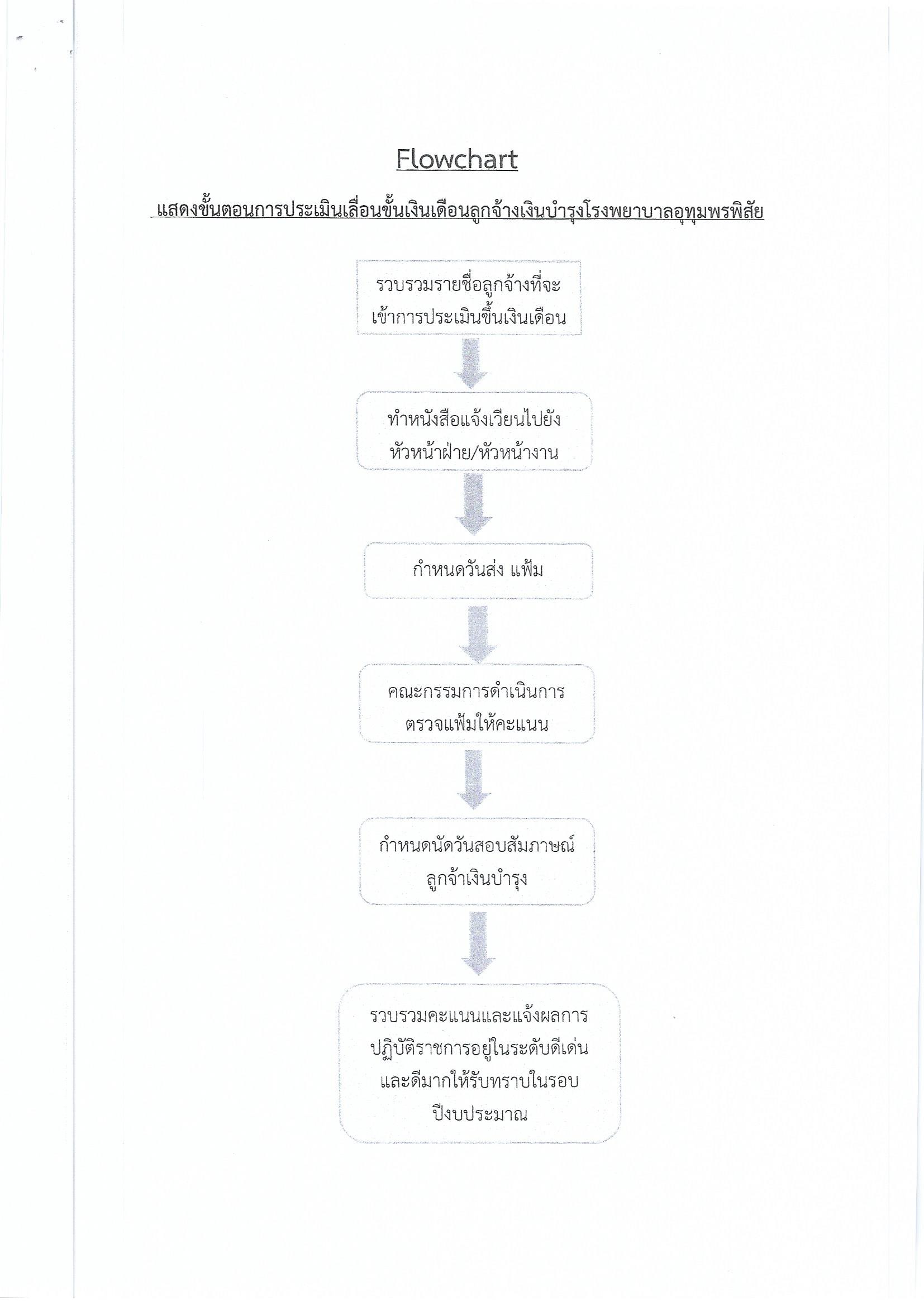 Flowchart

แสดงขั้นตอนการประเมินเลื่อนขั้นเงินเดือนลูกจ้างเงินบำรุงโรงพยาบาลอุทุมพรพิสัย

รวบรวมรายชื่อลูกจ้างที่จะเข้าการประเมินขึ้นเงินเดือน

ทำหนังสือแจ้งเวียนไปยังหัวหน้าฝ่าย/หัวหน้างาน

กำหนดวันส่ง แฟ้ม

คณะกรรมการดำเนินการตรวจแฟ้มให้คะแนน

กำหนดนัดวันสอบสัมภาษณ์ลูกจ้าเงินบำรุง

รวบรวมคะแนนและแจ้งผลการปฏิบัติราชการอยู่ในระดับดีเด่นและดีมากให้รับทราบในรอบปีงบประมาณ